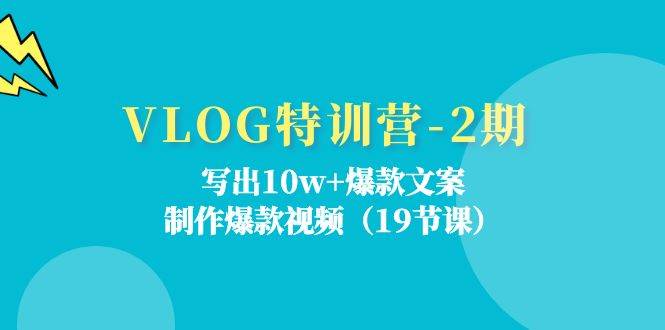 VLOG特训营-2期

写出10w+爆款文案
制作爆款视频（19节课）